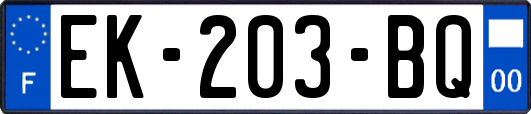 F
EK-203-BQ
00